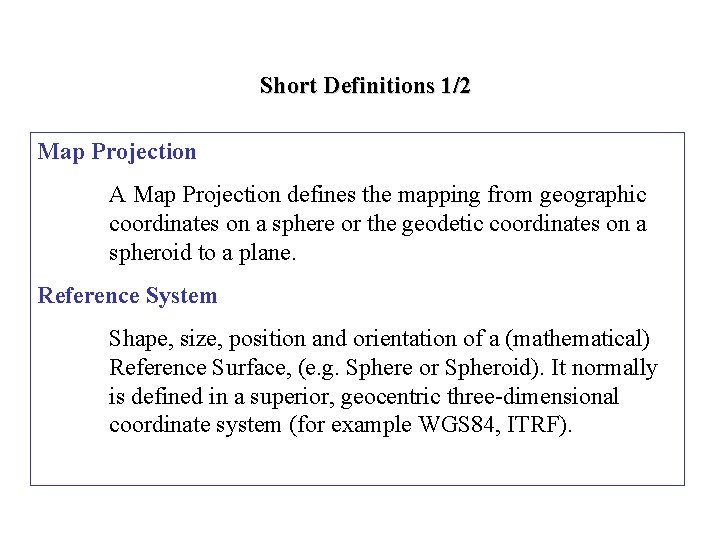 Short Definitions 1/2

Map Projection

A Map Projection defines the mapping from geographic coordinates on a sphere or the geodetic coordinates on a spheroid to a plane.

Reference System

Shape, size, position and orientation of a (mathematical) Reference Surface, (e.g. Sphere or Spheroid). It normally is defined in a superior, geocentric three-dimensional coordinate system (for example WGS84, ITRF).